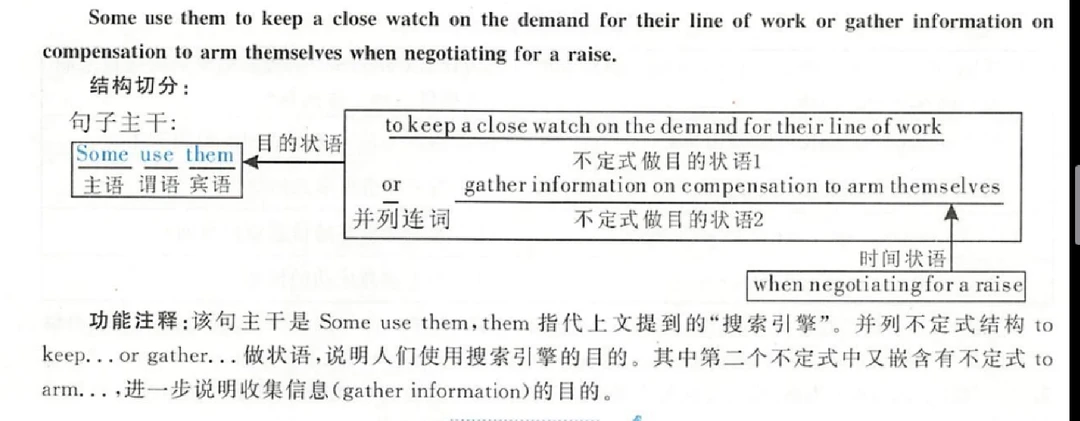 Some use them to keep a close watch on the demand for their line of work or gather information on compensation to arm themselves when negotiating for a raise.

结构切分：

句子主干：

Some use them
主语 谓语 宾语

目的状语

to keep a close watch on the demand for their line of work
不定式做目的状语1

or
并列连词

gather information on compensation to arm themselves
不定式做目的状语2

时间状语

when negotiating for a raise

功能注释：该句主干是Some use them，them指代上文提到的“搜索引擎”。并列不定式结构to keep...or gather...做状语，说明人们使用搜索引擎的目的。其中第二个不定式中又嵌含有不定式to arm...，进一步说明收集信息(gather information)的目的。